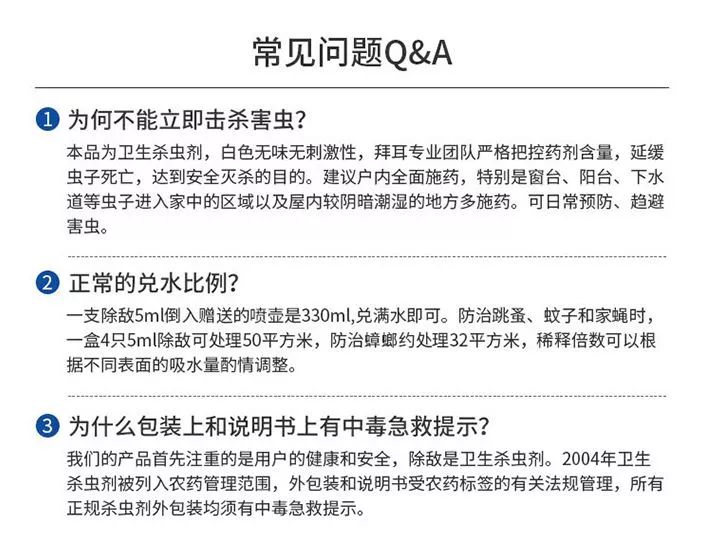 常见问题Q&A

1 为何不能立即击杀害虫?

本品为卫生杀虫剂，白色无味无刺激性，拜耳专业团队严格把控药剂含量，延缓虫子死亡，达到安全灭杀的目的。建议户内全面施药，特别是窗台、阳台、下水道等虫子进入家中的区域以及屋内较阴暗潮湿的地方多施药。可日常预防、趋避害虫。

2 正常的兑水比例?

一支除敌5ml倒入赠送的喷壶是330ml,兑满水即可。防治跳蚤、蚊子和家蝇时，一盒4只5ml除敌可处理50平方米，防治蟑螂约处理32平方米，稀释倍数可以根据不同表面的吸水量酌情调整。

3 为什么包装上和说明书上有中毒急救提示?

我们的产品首先注重的是用户的健康和安全，除敌是卫生杀虫剂。2004年卫生杀虫剂被列入农药管理范围，外包装和说明书受农药标签的有关法规管理，所有正规杀虫剂外包装均须有中毒急救提示。